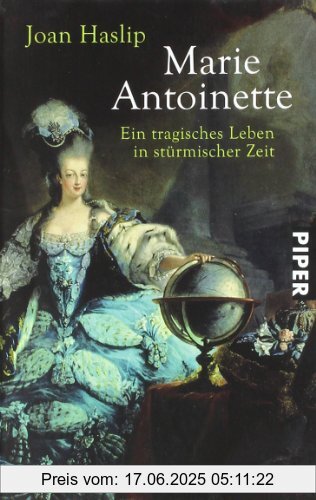 Joan Haslip

Marie Antoinette

Ein tragisches Leben in stürmischer Zeit

PIPER

Preis vom: 17.06.2025 05:11:22